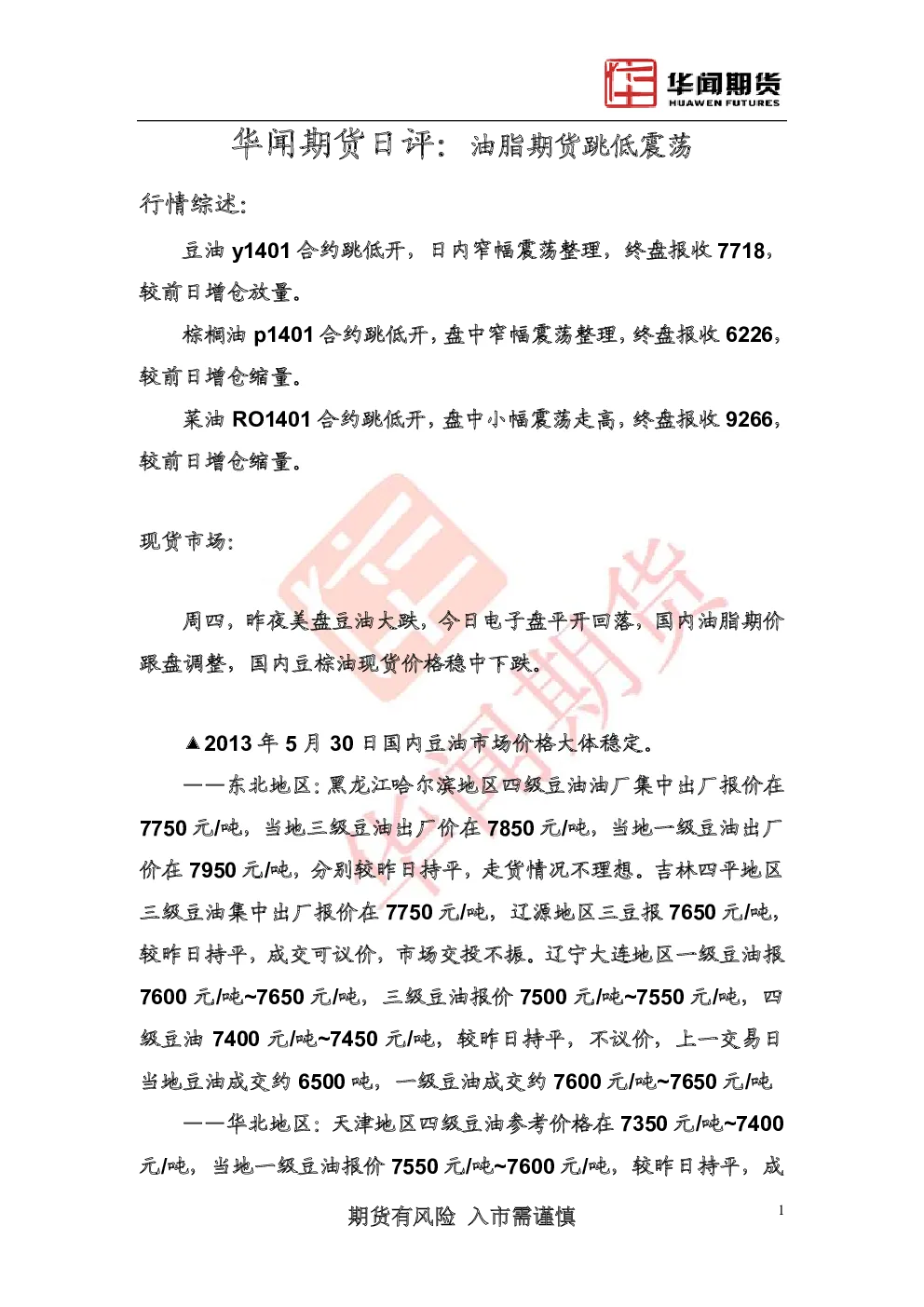 华闻期货
HUAWEN FUTURES

华闻期货日评：油脂期货跳低震荡

行情综述：

豆油 y1401 合约跳低开，日内窄幅震荡整理，终盘报收 7718，较前日增仓放量。

棕榈油 p1401 合约跳低开，盘中窄幅震荡整理，终盘报收 6226，较前日增仓缩量。

菜油 RO1401 合约跳低开，盘中小幅震荡走高，终盘报收 9266，较前日增仓缩量。

现货市场：

周四，昨夜美盘豆油大跌，今日电子盘平开回落，国内油脂期价跟盘调整，国内豆棕油现货价格稳中下跌。

▲2013 年 5 月 30 日国内豆油市场价格大体稳定。

——东北地区：黑龙江哈尔滨地区四级豆油油厂集中出厂报价在 7750 元/吨，当地三级豆油出厂价在 7850 元/吨，当地一级豆油出厂价在 7950 元/吨，分别较昨日持平，走货情况不理想。吉林四平地区三级豆油集中出厂报价在 7750 元/吨，辽源地区三豆报 7650 元/吨，较昨日持平，成交可议价，市场交投不振。辽宁大连地区一级豆油报 7600 元/吨~7650 元/吨，三级豆油报价 7500 元/吨~7550 元/吨，四级豆油 7400 元/吨~7450 元/吨，较昨日持平，不议价，上一交易日当地豆油成交约 6500 吨，一级豆油成交约 7600 元/吨~7650 元/吨

——华北地区：天津地区四级豆油参考价格在 7350 元/吨~7400 元/吨，当地一级豆油报价 7550 元/吨~7600 元/吨，较昨日持平，成

期货有风险 入市需谨慎

1